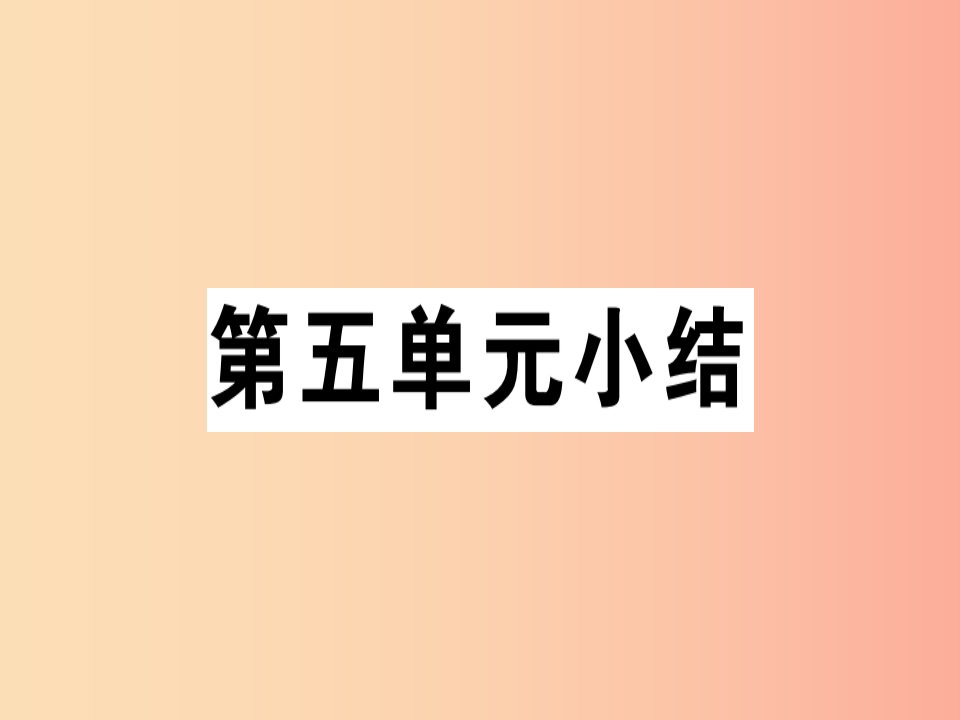 第五单元小结